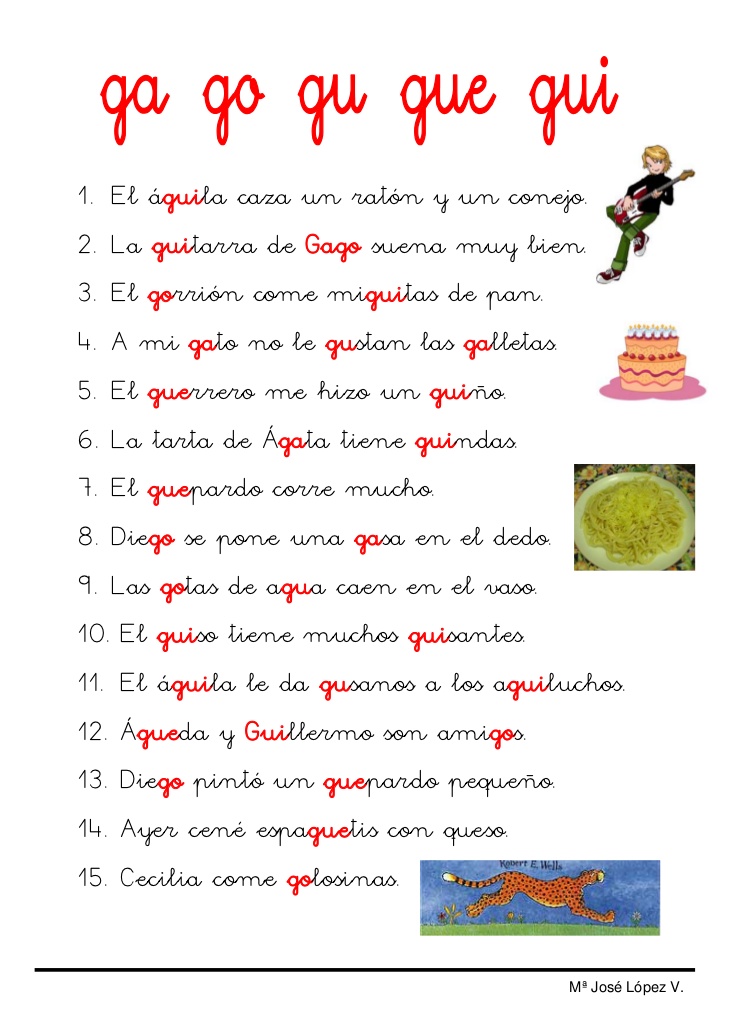 ga go gu gue gui

1. El águila caza un ratón y un conejo.

2. La guitarra de Gago suena muy bien.

3. El gorrión come miguitas de pan.

4. A mi gato no le gustan las galletas.

5. El guerrero me hizo un guiño.

6. La tarta de Ágata tiene guindas.

7. El guepardo corre mucho.

8. Diego se pone una gasa en el dedo.

9. Las gotas de agua caen en el vaso.

10. El guiso tiene muchos guisantes.

11. El águila le da gusanos a los aguiluchos.

12. Águeda y Guillermo son amigos.

13. Diego pintó un guepardo pequeño.

14. Ayer cené espaguetis con queso.

15. Cecilia come golosinas.

Robert E. Wells

Mª José López V.